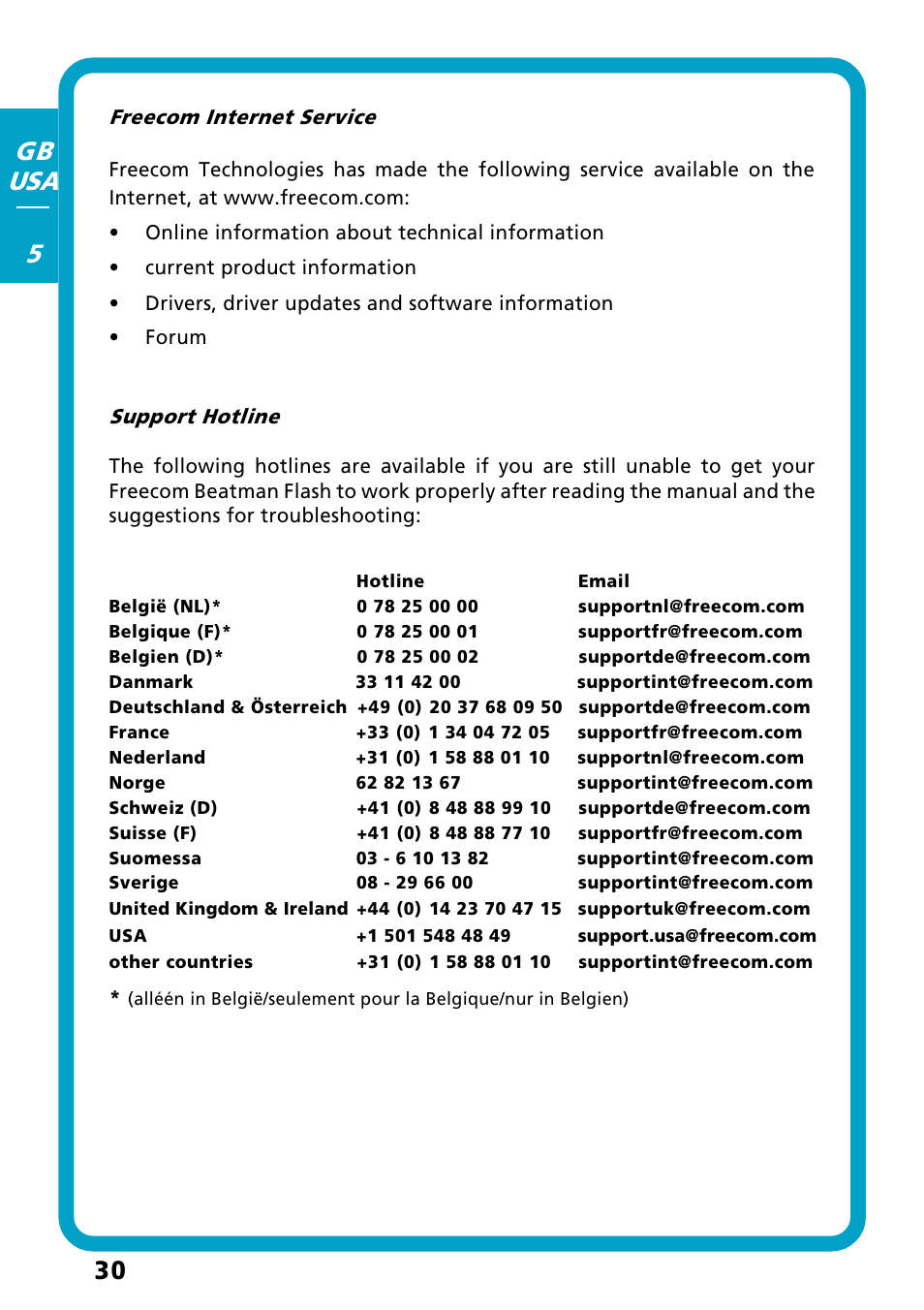 GB
USA

5

Freecom Internet Service

Freecom Technologies has made the following service available on the Internet, at www.freecom.com:

• Online information about technical information
• current product information
• Drivers, driver updates and software information
• Forum

Support Hotline

The following hotlines are available if you are still unable to get your Freecom Beatman Flash to work properly after reading the manual and the suggestions for troubleshooting:

| | Hotline | Email |
|---|---|---|
| België (NL)* | 0 78 25 00 00 | supportnl@freecom.com |
| Belgique (F)* | 0 78 25 00 01 | supportfr@freecom.com |
| Belgien (D)* | 0 78 25 00 02 | supportde@freecom.com |
| Danmark | 33 11 42 00 | supportint@freecom.com |
| Deutschland & Österreich | +49 (0) 20 37 68 09 50 | supportde@freecom.com |
| France | +33 (0) 1 34 04 72 05 | supportfr@freecom.com |
| Nederland | +31 (0) 1 58 88 01 10 | supportnl@freecom.com |
| Norge | 62 82 13 67 | supportint@freecom.com |
| Schweiz (D) | +41 (0) 8 48 88 99 10 | supportde@freecom.com |
| Suisse (F) | +41 (0) 8 48 88 77 10 | supportfr@freecom.com |
| Suomessa | 03 - 6 10 13 82 | supportint@freecom.com |
| Sverige | 08 - 29 66 00 | supportint@freecom.com |
| United Kingdom & Ireland | +44 (0) 14 23 70 47 15 | supportuk@freecom.com |
| USA | +1 501 548 48 49 | support.usa@freecom.com |
| other countries | +31 (0) 1 58 88 01 10 | supportint@freecom.com |

* (alléén in België/seulement pour la Belgique/nur in Belgien)

30